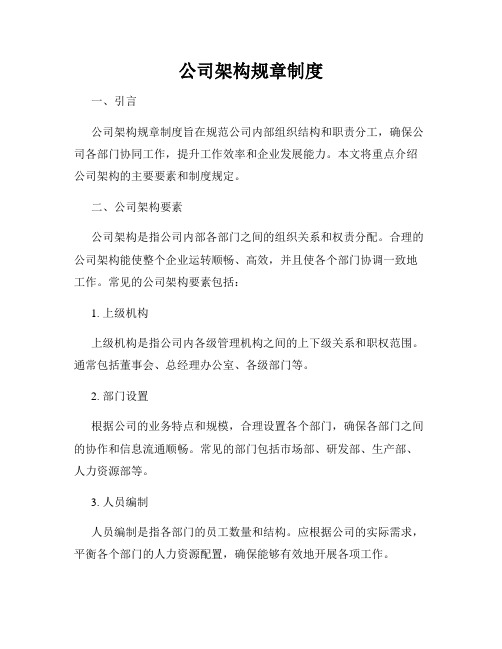 公司架构规章制度

一、引言

公司架构规章制度旨在规范公司内部组织结构和职责分工，确保公司各部门协同工作，提升工作效率和企业发展能力。本文将重点介绍公司架构的主要要素和制度规定。

二、公司架构要素

公司架构是指公司内部各部门之间的组织关系和权责分配。合理的公司架构能使整个企业运转顺畅、高效，并且使各个部门协调一致地工作。常见的公司架构要素包括：

1. 上级机构

上级机构是指公司内各级管理机构之间的上下级关系和职权范围。通常包括董事会、总经理办公室、各级部门等。

2. 部门设置

根据公司的业务特点和规模，合理设置各个部门，确保各部门之间的协作和信息流通顺畅。常见的部门包括市场部、研发部、生产部、人力资源部等。

3. 人员编制

人员编制是指各部门的员工数量和结构。应根据公司的实际需求，平衡各个部门的人力资源配置，确保能够有效地开展各项工作。